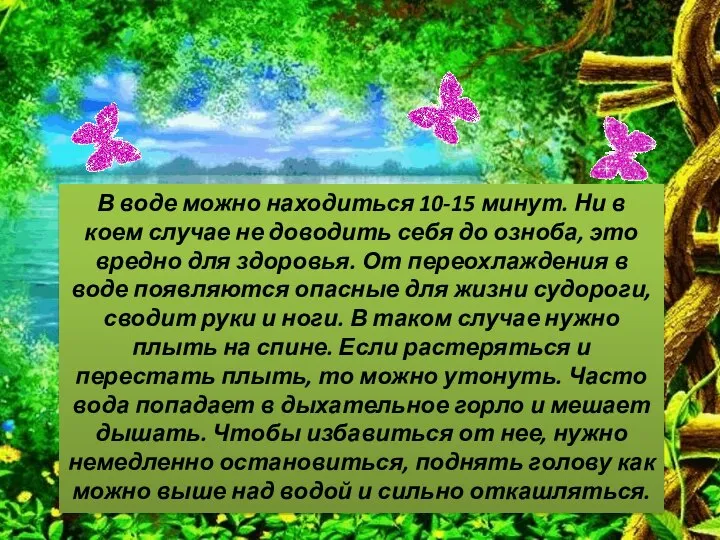 В воде можно находиться 10-15 минут. Ни в коем случае не доводить себя до озноба, это вредно для здоровья. От переохлаждения в воде появляются опасные для жизни судороги, сводит руки и ноги. В таком случае нужно плыть на спине. Если растеряться и перестать плыть, то можно утонуть. Часто вода попадает в дыхательное горло и мешает дышать. Чтобы избавиться от нее, нужно немедленно остановиться, поднять голову как можно выше над водой и сильно откашляться.